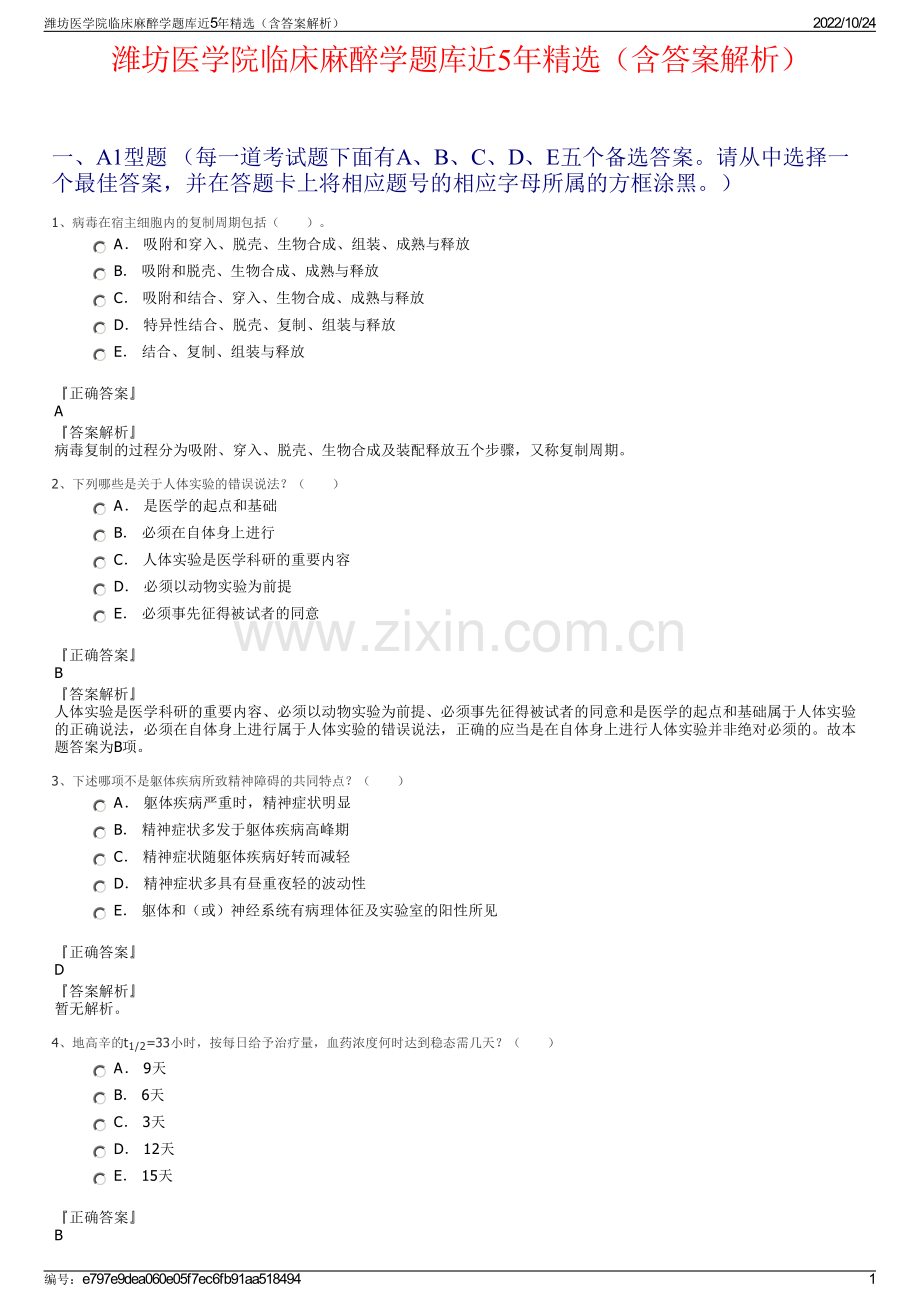 潍坊医学院临床麻醉学题库近5年精选（含答案解析） 2022/10/24

潍坊医学院临床麻醉学题库近5年精选（含答案解析）

一、A1型题（每一道考试题下面有A、B、C、D、E五个备选答案。请从中选择一个最佳答案，并在答题卡上将相应题号的相应字母所属的方框涂黑。）

1、病毒在宿主细胞内的复制周期包括（ ）。

A．吸附和穿入、脱壳、生物合成、组装、成熟与释放

B．吸附和脱壳、生物合成、成熟与释放

C．吸附和结合、穿入、生物合成、成熟与释放

D．特异性结合、脱壳、复制、组装与释放

E．结合、复制、组装与释放

『正确答案』
A
『答案解析』
病毒复制的过程分为吸附、穿入、脱壳、生物合成及装配释放五个步骤，又称复制周期。

2、下列哪些是关于人体实验的错误说法？（ ）

A．是医学的起点和基础

B．必须在自体身上进行

C．人体实验是医学科研的重要内容

D．必须以动物实验为前提

E．必须事先征得被试者的同意

『正确答案』
B
『答案解析』
人体实验是医学科研的重要内容、必须以动物实验为前提、必须事先征得被试者的同意和是医学的起点和基础属于人体实验的正确说法，必须在自体身上进行属于人体实验的错误说法，正确的应当是在自体身上进行人体实验并非绝对必须的。故本题答案为B项。

3、下述哪项不是躯体疾病所致精神障碍的共同特点？（ ）

A．躯体疾病严重时，精神症状明显

B．精神症状多发于躯体疾病高峰期

C．精神症状随躯体疾病好转而减轻

D．精神症状多具有昼重夜轻的波动性

E．躯体和（或）神经系统有病理体征及实验室的阳性所见

『正确答案』
D
『答案解析』
暂无解析。

4、地高辛的$t_{1/2}$=33小时，按每日给予治疗量，血药浓度何时达到稳态需几天？（ ）

A．9天

B．6天

C．3天

D．12天

E．15天

『正确答案』
B

编号：e797e9dea060e05f7ec6fb91aa518494 1

www.zixin.com.cn